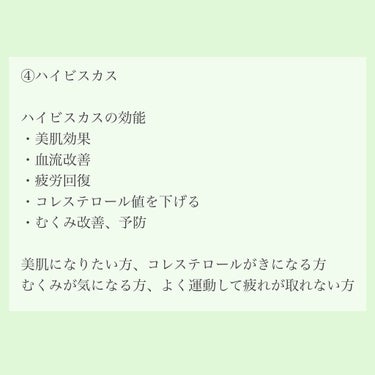 ④ハイビスカス

ハイビスカスの効能
・美肌効果
・血流改善
・疲労回復
・コレステロール値を下げる
・むくみ改善、予防

美肌になりたい方、コレステロールがきになる方
むくみが気になる方、よく運動して疲れが取れない方